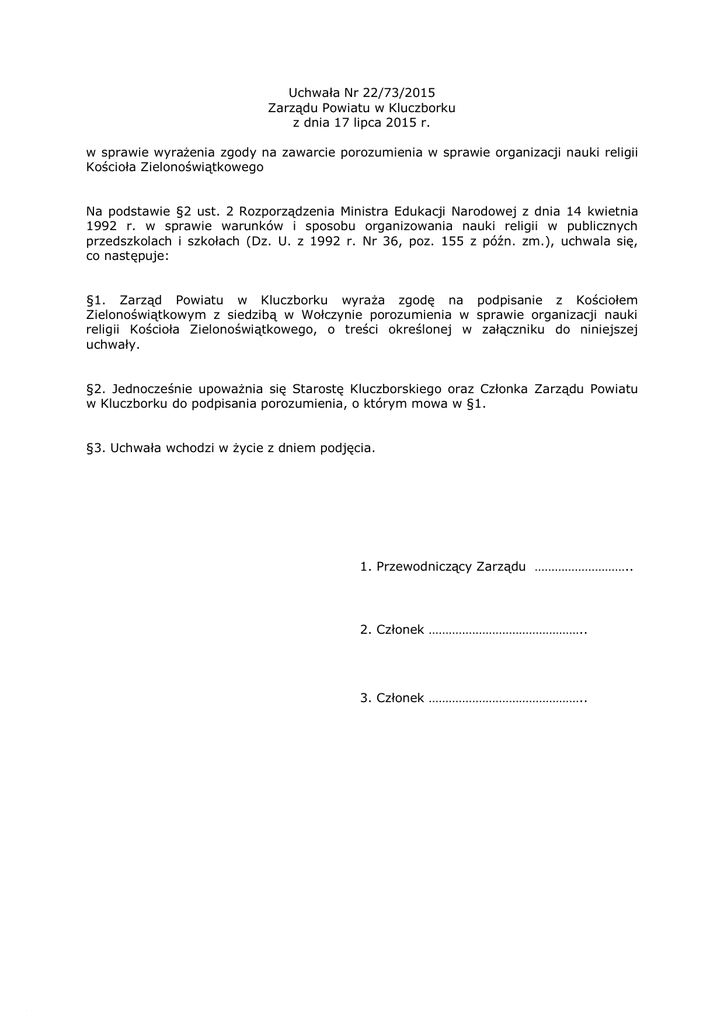 Uchwała Nr 22/73/2015
Zarządu Powiatu w Kluczborku
z dnia 17 lipca 2015 r.

w sprawie wyrażenia zgody na zawarcie porozumienia w sprawie organizacji nauki religii Kościoła Zielonoświątkowego

Na podstawie §2 ust. 2 Rozporządzenia Ministra Edukacji Narodowej z dnia 14 kwietnia 1992 r. w sprawie warunków i sposobu organizowania nauki religii w publicznych przedszkolach i szkołach (Dz. U. z 1992 r. Nr 36, poz. 155 z późn. zm.), uchwala się, co następuje:

§1. Zarząd Powiatu w Kluczborku wyraża zgodę na podpisanie z Kościołem Zielonoświątkowym z siedzibą w Wołczynie porozumienia w sprawie organizacji nauki religii Kościoła Zielonoświątkowego, o treści określonej w załączniku do niniejszej uchwały.

§2. Jednocześnie upoważnia się Starostę Kluczborskiego oraz Członka Zarządu Powiatu w Kluczborku do podpisania porozumienia, o którym mowa w §1.

§3. Uchwała wchodzi w życie z dniem podjęcia.

1. Przewodniczący Zarządu ………………………..

2. Członek ………………………………………..

3. Członek ………………………………………..